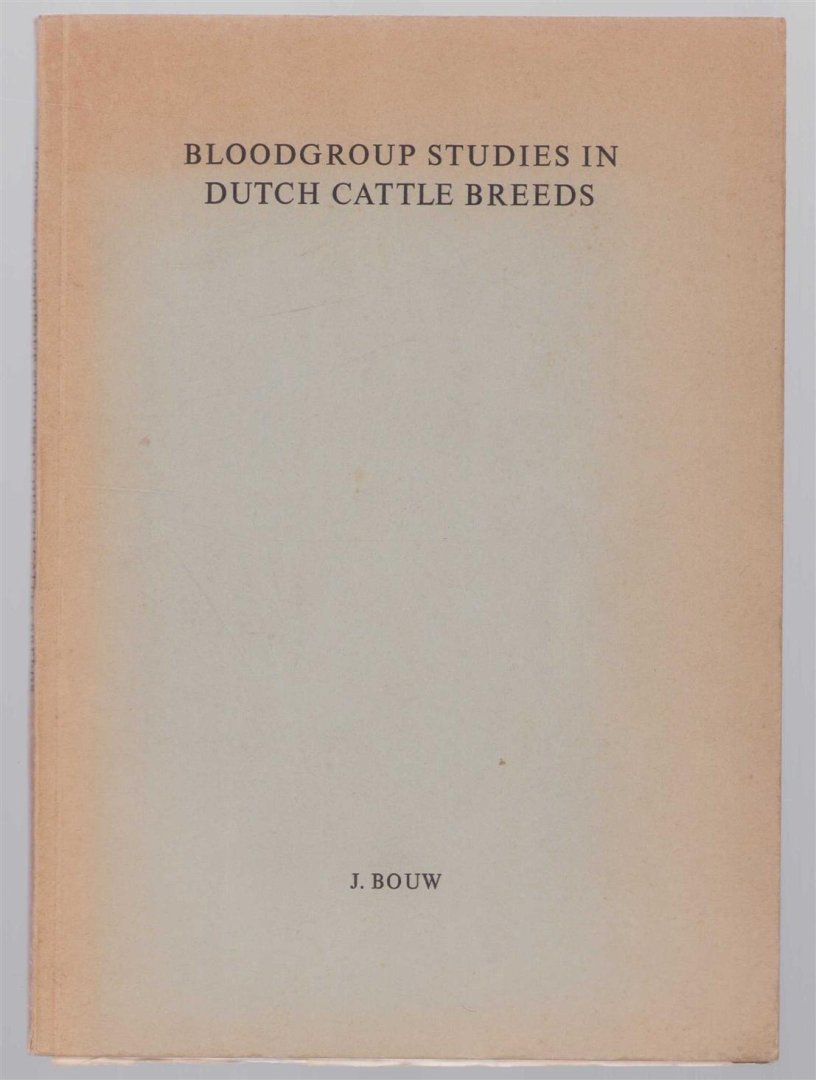 BLOODGROUP STUDIES IN
DUTCH CATTLE BREEDS

J. BOUW